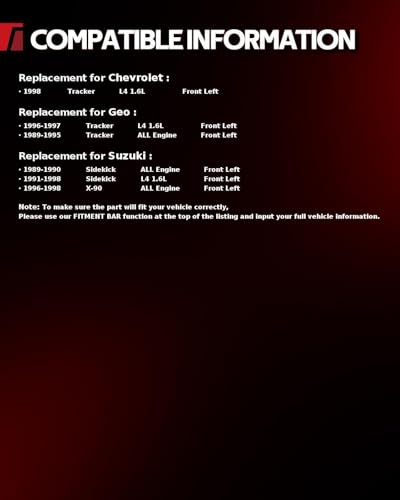 COMPATIBLE INFORMATION

Replacement for Chevrolet :

• 1998 Tracker L4 1.6L Front Left

Replacement for Geo :

• 1996-1997 Tracker L4 1.6L Front Left
• 1989-1995 Tracker ALL Engine Front Left

Replacement for Suzuki :

• 1989-1990 Sidekick ALL Engine Front Left
• 1991-1998 Sidekick L4 1.6L Front Left
• 1996-1998 X-90 ALL Engine Front Left

Note: To make sure the part will fit your vehicle correctly, Please use our FITMENT BAR function at the top of the listing and input your full vehicle information.